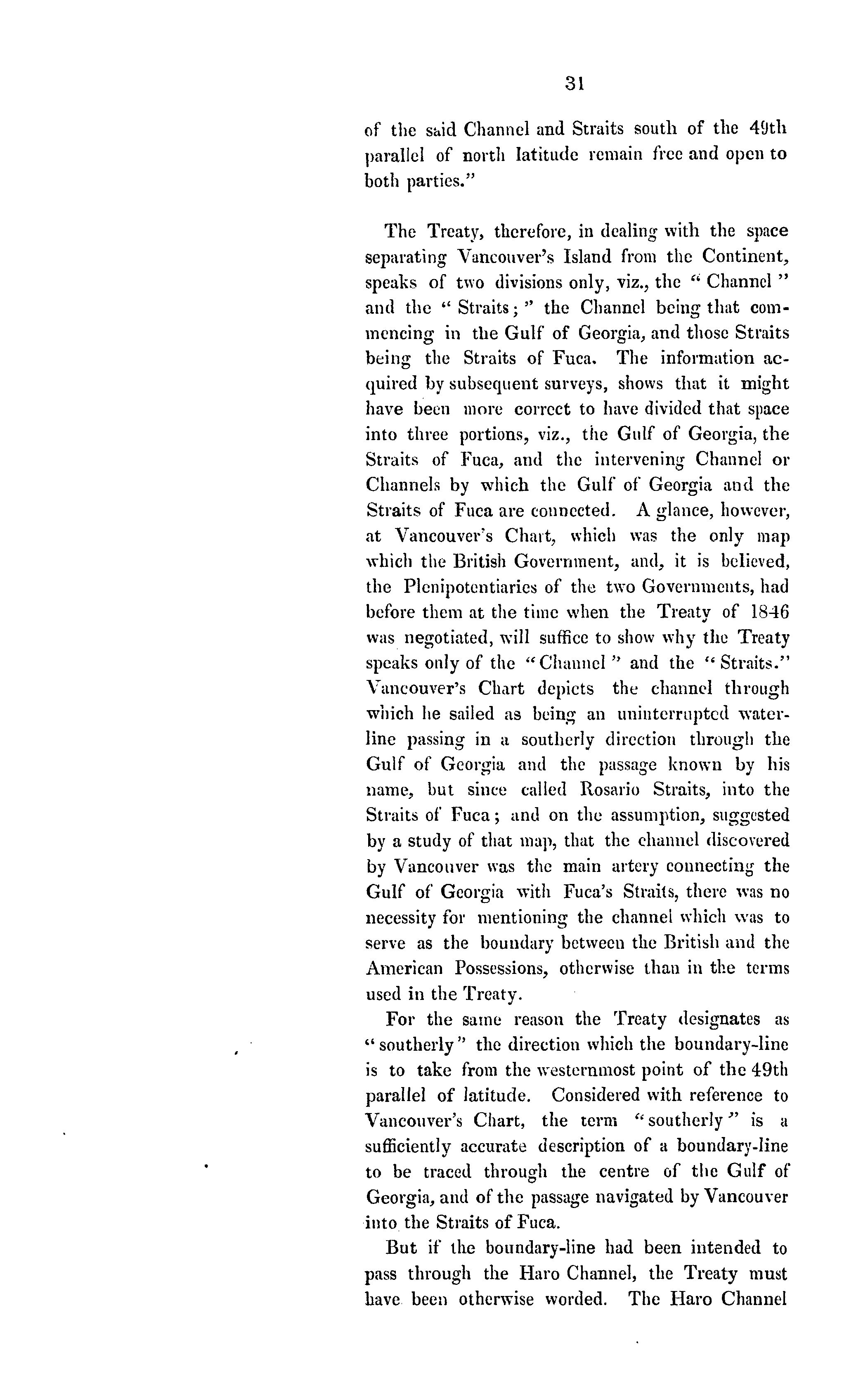 31

of the said Channel and Straits south of the 49th parallel of north latitude remain free and open to both parties."

The Treaty, therefore, in dealing with the space separating Vancouver's Island from the Continent, speaks of two divisions only, viz., the "Channel" and the "Straits;" the Channel being that commencing in the Gulf of Georgia, and those Straits being the Straits of Fuca. The information acquired by subsequent surveys, shows that it might have been more correct to have divided that space into three portions, viz., the Gulf of Georgia, the Straits of Fuca, and the intervening Channel or Channels by which the Gulf of Georgia and the Straits of Fuca are connected. A glance, however, at Vancouver's Chart, which was the only map which the British Government, and, it is believed, the Plenipotentiaries of the two Governments, had before them at the time when the Treaty of 1846 was negotiated, will suffice to show why the Treaty speaks only of the "Channel" and the "Straits." Vancouver's Chart depicts the channel through which he sailed as being an uninterrupted waterline passing in a southerly direction through the Gulf of Georgia and the passage known by his name, but since called Rosario Straits, into the Straits of Fuca; and on the assumption, suggested by a study of that map, that the channel discovered by Vancouver was the main artery connecting the Gulf of Georgia with Fuca's Straits, there was no necessity for mentioning the channel which was to serve as the boundary between the British and the American Possessions, otherwise than in the terms used in the Treaty.

For the same reason the Treaty designates as "southerly" the direction which the boundary-line is to take from the westernmost point of the 49th parallel of latitude. Considered with reference to Vancouver's Chart, the term "southerly" is a sufficiently accurate description of a boundary-line to be traced through the centre of the Gulf of Georgia, and of the passage navigated by Vancouver into the Straits of Fuca.

But if the boundary-line had been intended to pass through the Haro Channel, the Treaty must have been otherwise worded. The Haro Channel